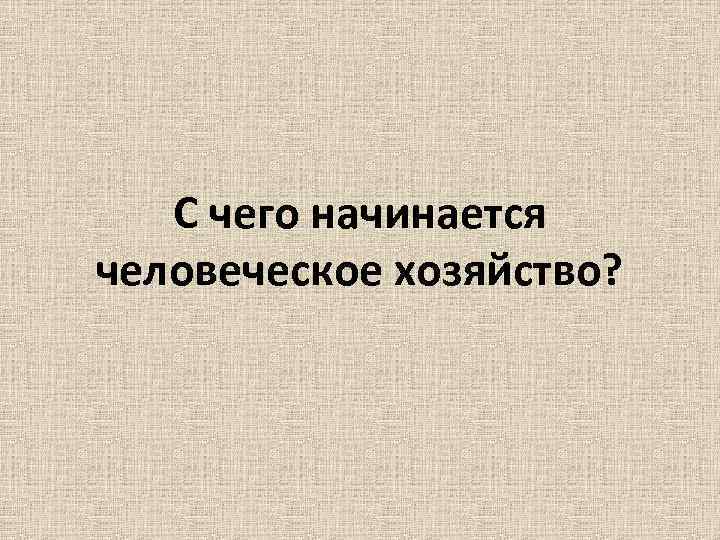 С чего начинается человеческое хозяйство?